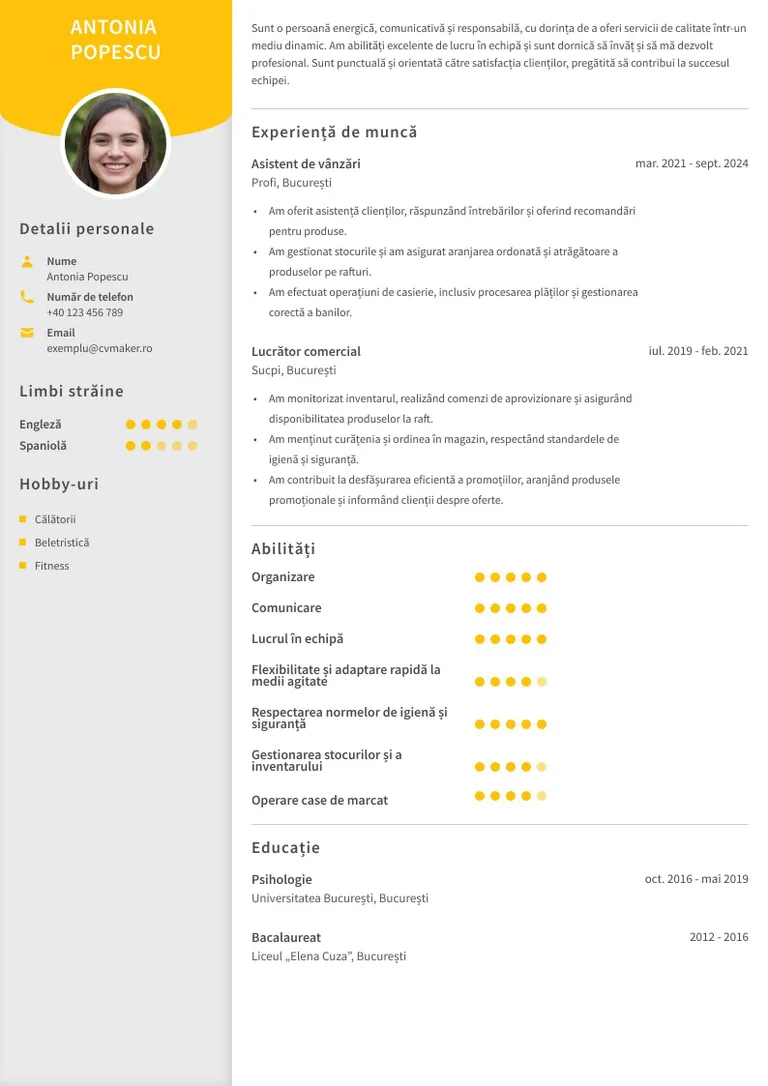 ANTONIA POPESCU

Detalii personale

Nume
Antonia Popescu

Număr de telefon
+40 123 456 789

Email
exemplu@cvmaker.ro

Limbi străine

Engleză

Spaniolă

Hobby-uri

Călătorii

Beletristică

Fitness

Sunt o persoană energică, comunicativă și responsabilă, cu dorința de a oferi servicii de calitate într-un mediu dinamic. Am abilități excelente de lucru în echipă și sunt dornică să învăț și să mă dezvolt profesional. Sunt punctuală și orientată către satisfacția clienților, pregătită să contribui la succesul echipei.

Experiență de muncă

Asistent de vânzări
mar. 2021 - sept. 2024
Profi, București

• Am oferit asistență clienților, răspunzând întrebărilor și oferind recomandări pentru produse.
• Am gestionat stocurile și am asigurat aranjarea ordonată și atrăgătoare a produselor pe rafturi.
• Am efectuat operațiuni de casierie, inclusiv procesarea plăților și gestionarea corectă a banilor.

Lucrător comercial
iul. 2019 - feb. 2021
Sucpi, București

• Am monitorizat inventarul, realizând comenzi de aprovizionare și asigurând disponibilitatea produselor la raft.
• Am menținut curățenia și ordinea în magazin, respectând standardele de igienă și siguranță.
• Am contribuit la desfășurarea eficientă a promoțiilor, aranjând produsele promoționale și informând clienții despre oferte.

Abilități

Organizare

Comunicare

Lucrul în echipă

Flexibilitate și adaptare rapidă la medii agitate

Respectarea normelor de igienă și siguranță

Gestionarea stocurilor și a inventarului

Operare case de marcat

Educație

Psihologie
oct. 2016 - mai 2019
Universitatea București, București

Bacalaureat
2012 - 2016
Liceul „Elena Cuza", București